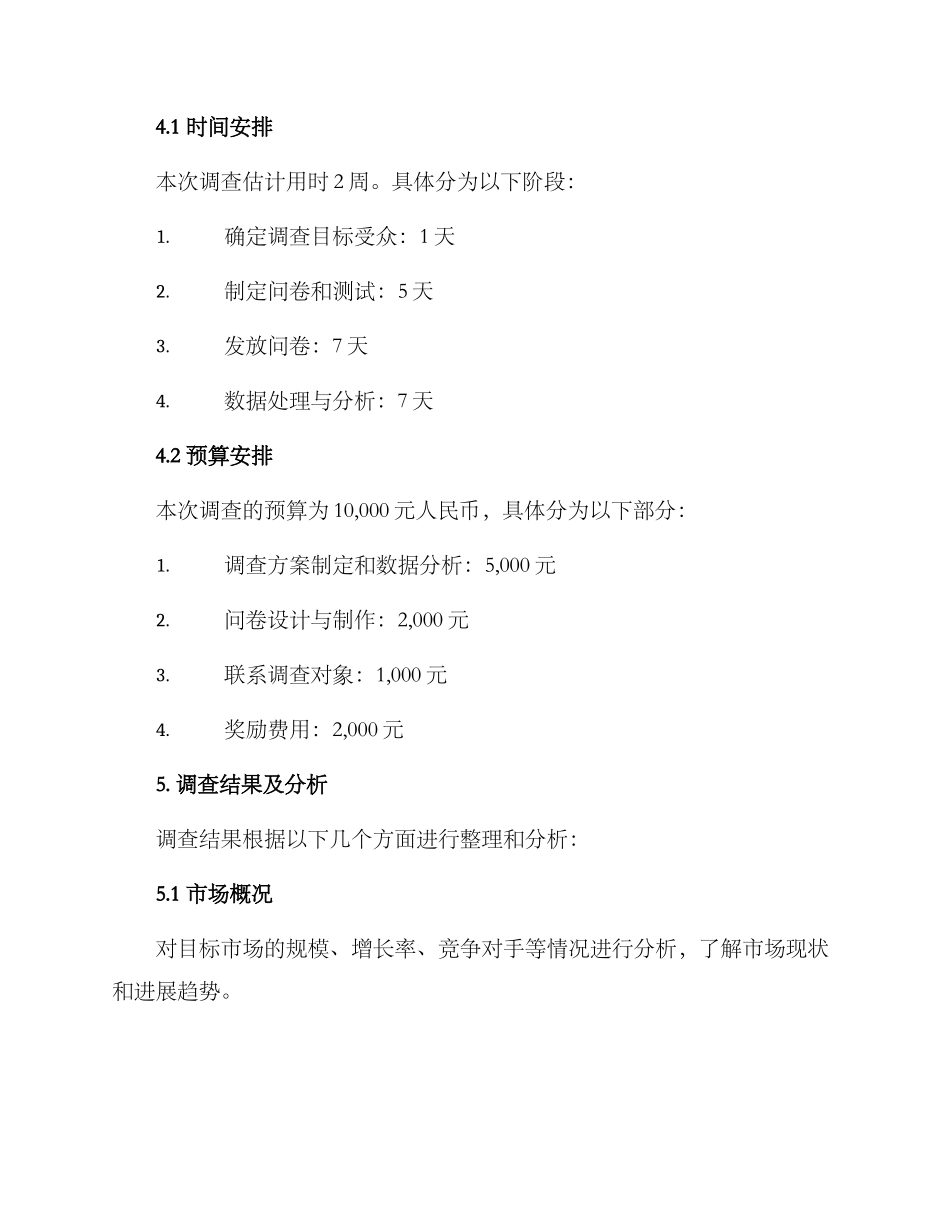 4.1 时间安排

本次调查估计用时 2 周。具体分为以下阶段：

1. 确定调查目标受众：1 天

2. 制定问卷和测试：5 天

3. 发放问卷：7 天

4. 数据处理与分析：7 天

4.2 预算安排

本次调查的预算为 10,000 元人民币，具体分为以下部分：

1. 调查方案制定和数据分析：5,000 元

2. 问卷设计与制作：2,000 元

3. 联系调查对象：1,000 元

4. 奖励费用：2,000 元

5. 调查结果及分析

调查结果根据以下几个方面进行整理和分析：

5.1 市场概况

对目标市场的规模、增长率、竞争对手等情况进行分析，了解市场现状和进展趋势。